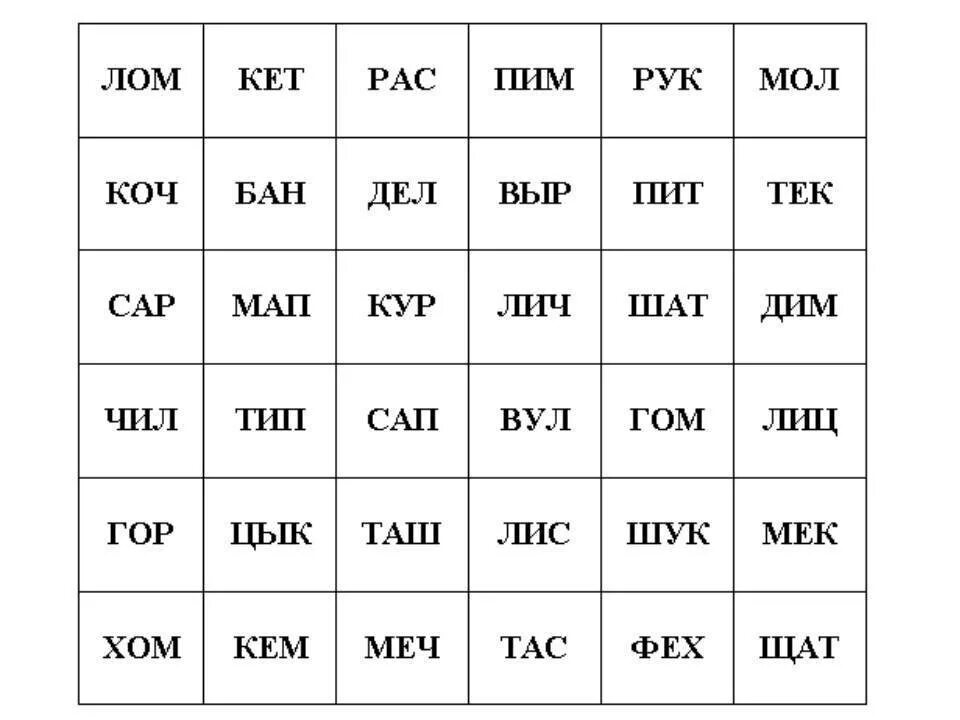 | ЛОМ | КЕТ | РАС | ПИМ | РУК | МОЛ |
|---|---|---|---|---|---|
| КОЧ | БАН | ДЕЛ | ВЫР | ПИТ | ТЕК |
| САР | МАП | КУР | ЛИЧ | ШАТ | ДИМ |
| ЧИЛ | ТИП | САП | ВУЛ | ГОМ | ЛИЦ |
| ГОР | ЦЫК | ТАШ | ЛИС | ШУК | МЕК |
| ХОМ | КЕМ | МЕЧ | ТАС | ФЕХ | ЩАТ |